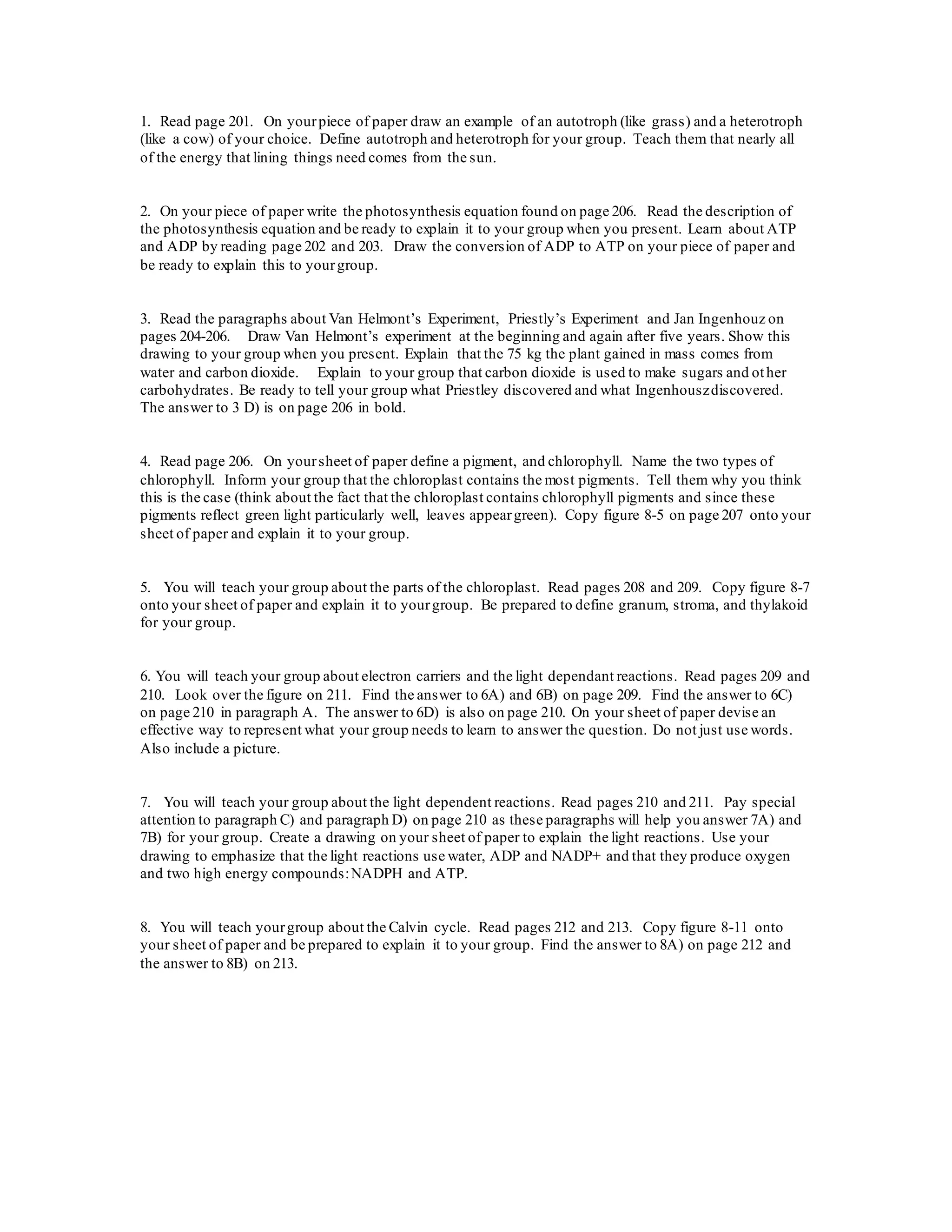 1. Read page 201. On your piece of paper draw an example of an autotroph (like grass) and a heterotroph (like a cow) of your choice. Define autotroph and heterotroph for your group. Teach them that nearly all of the energy that lining things need comes from the sun.

2. On your piece of paper write the photosynthesis equation found on page 206. Read the description of the photosynthesis equation and be ready to explain it to your group when you present. Learn about ATP and ADP by reading page 202 and 203. Draw the conversion of ADP to ATP on your piece of paper and be ready to explain this to your group.

3. Read the paragraphs about Van Helmont's Experiment, Priestly's Experiment and Jan Ingenhouz on pages 204-206. Draw Van Helmont's experiment at the beginning and again after five years. Show this drawing to your group when you present. Explain that the 75 kg the plant gained in mass comes from water and carbon dioxide. Explain to your group that carbon dioxide is used to make sugars and other carbohydrates. Be ready to tell your group what Priestley discovered and what Ingenhousz discovered. The answer to 3 D) is on page 206 in bold.

4. Read page 206. On your sheet of paper define a pigment, and chlorophyll. Name the two types of chlorophyll. Inform your group that the chloroplast contains the most pigments. Tell them why you think this is the case (think about the fact that the chloroplast contains chlorophyll pigments and since these pigments reflect green light particularly well, leaves appear green). Copy figure 8-5 on page 207 onto your sheet of paper and explain it to your group.

5. You will teach your group about the parts of the chloroplast. Read pages 208 and 209. Copy figure 8-7 onto your sheet of paper and explain it to your group. Be prepared to define granum, stroma, and thylakoid for your group.

6. You will teach your group about electron carriers and the light dependant reactions. Read pages 209 and 210. Look over the figure on 211. Find the answer to 6A) and 6B) on page 209. Find the answer to 6C) on page 210 in paragraph A. The answer to 6D) is also on page 210. On your sheet of paper devise an effective way to represent what your group needs to learn to answer the question. Do not just use words. Also include a picture.

7. You will teach your group about the light dependent reactions. Read pages 210 and 211. Pay special attention to paragraph C) and paragraph D) on page 210 as these paragraphs will help you answer 7A) and 7B) for your group. Create a drawing on your sheet of paper to explain the light reactions. Use your drawing to emphasize that the light reactions use water, ADP and NADP+ and that they produce oxygen and two high energy compounds: NADPH and ATP.

8. You will teach your group about the Calvin cycle. Read pages 212 and 213. Copy figure 8-11 onto your sheet of paper and be prepared to explain it to your group. Find the answer to 8A) on page 212 and the answer to 8B) on 213.